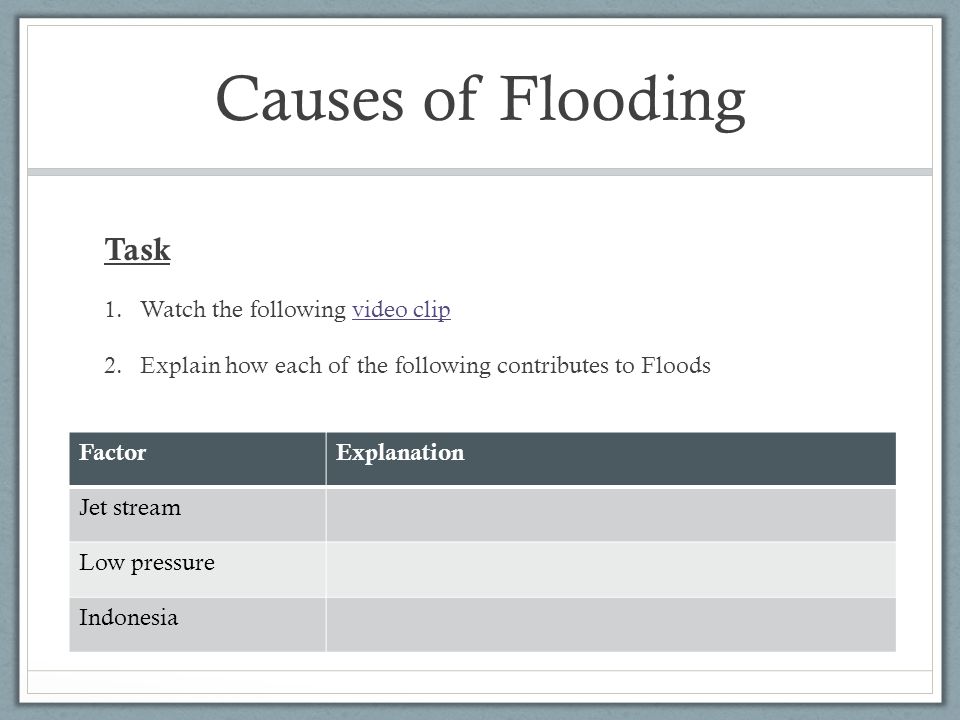 Causes of Flooding

Task

1. Watch the following video clip

2. Explain how each of the following contributes to Floods

| Factor | Explanation |
|---|---|
| Jet stream | |
| Low pressure | |
| Indonesia | |